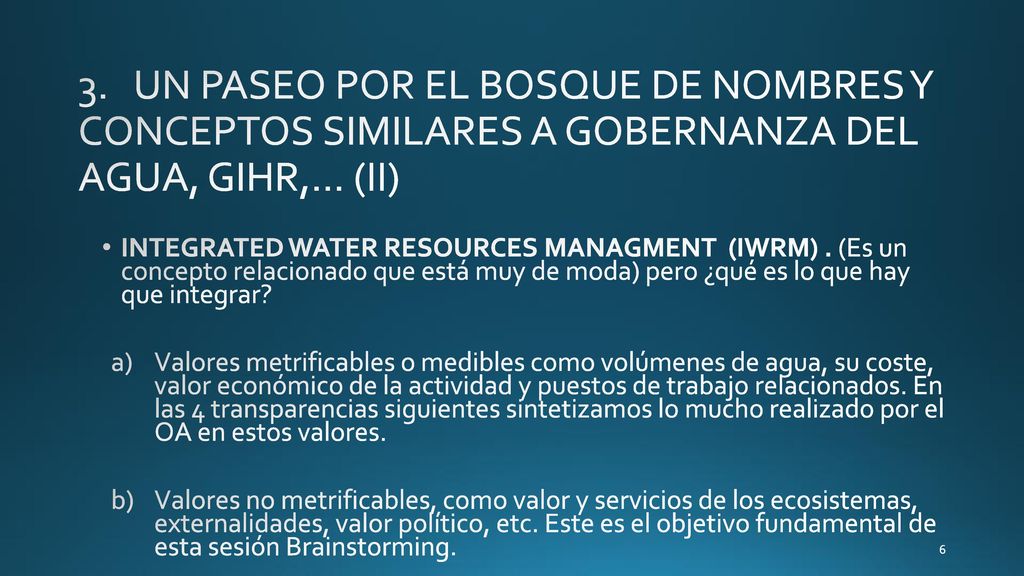 3. UN PASEO POR EL BOSQUE DE NOMBRES Y CONCEPTOS SIMILARES A GOBERNANZA DEL AGUA, GIHR,… (II)

• INTEGRATED WATER RESOURCES MANAGMENT (IWRM) . (Es un concepto relacionado que está muy de moda) pero ¿qué es lo que hay que integrar?

a) Valores metrificables o medibles como volúmenes de agua, su coste, valor económico de la actividad y puestos de trabajo relacionados. En las 4 transparencias siguientes sintetizamos lo mucho realizado por el OA en estos valores.

b) Valores no metrificables, como valor y servicios de los ecosistemas, externalidades, valor político, etc. Este es el objetivo fundamental de esta sesión Brainstorming.

6